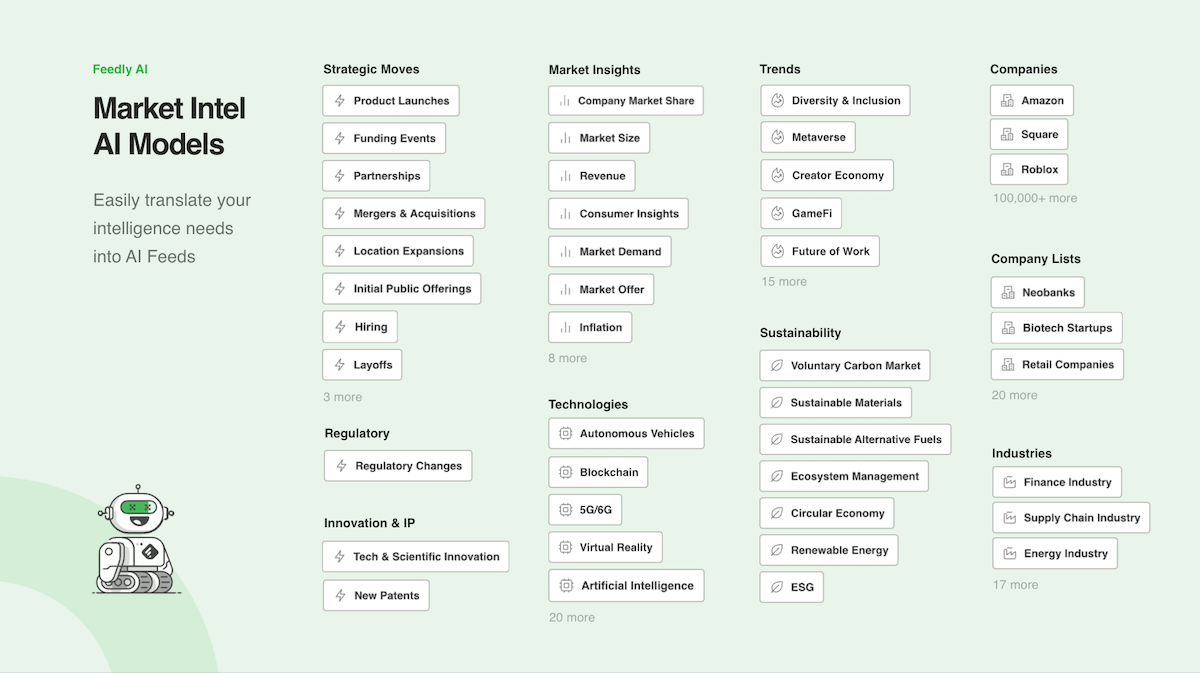 Feedly AI

Market Intel AI Models

Easily translate your intelligence needs into AI Feeds

Strategic Moves

Product Launches

Funding Events

Partnerships

Mergers & Acquisitions

Location Expansions

Initial Public Offerings

Hiring

Layoffs

3 more

Regulatory

Regulatory Changes

Innovation & IP

Tech & Scientific Innovation

New Patents

Market Insights

Company Market Share

Market Size

Revenue

Consumer Insights

Market Demand

Market Offer

Inflation

8 more

Technologies

Autonomous Vehicles

Blockchain

5G/6G

Virtual Reality

Artificial Intelligence

20 more

Trends

Diversity & Inclusion

Metaverse

Creator Economy

GameFi

Future of Work

15 more

Sustainability

Voluntary Carbon Market

Sustainable Materials

Sustainable Alternative Fuels

Ecosystem Management

Circular Economy

Renewable Energy

ESG

Companies

Amazon

Square

Roblox

100,000+ more

Company Lists

Neobanks

Biotech Startups

Retail Companies

20 more

Industries

Finance Industry

Supply Chain Industry

Energy Industry

17 more